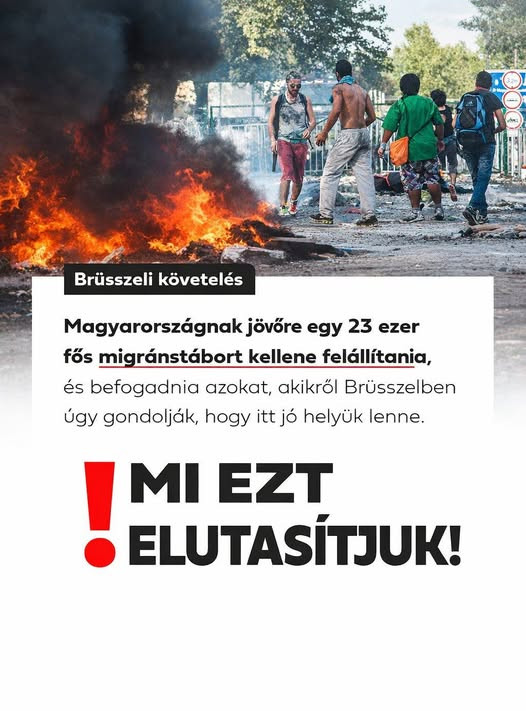 Brüsszeli követelés

Magyarországnak jövőre egy 23 ezer fős migránstábort kellene felállítania, és befogadnia azokat, akikről Brüsszelben úgy gondolják, hogy itt jó helyük lenne.

! MI EZT ELUTASÍTJUK!